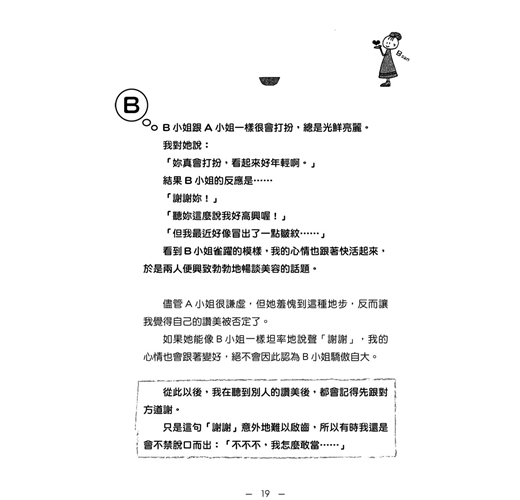 B san

B

B 小姐跟 A 小姐一樣很會打扮，總是光鮮亮麗。
我對她說：
「妳真會打扮，看起來好年輕啊。」
結果 B 小姐的反應是……
「謝謝妳！」
「聽妳這麼說我好高興喔！」
「但我最近好像冒出了一點皺紋……」
看到 B 小姐雀躍的模樣，我的心情也跟著快活起來，於是兩人便興致勃勃地暢談美容的話題。

儘管 A 小姐很謙虛，但她羞愧到這種地步，反而讓我覺得自己的讚美被否定了。
如果她能像 B 小姐一樣坦率地說聲「謝謝」，我的心情也會跟著變好，絕不會因此認為 B 小姐驕傲自大。

從此以後，我在聽到別人的讚美後，都會記得先跟對方道謝。
只是這句「謝謝」意外地難以啟齒，所以有時我還是會不禁脫口而出：「不不不，我怎麼敢當……」

— 19 —